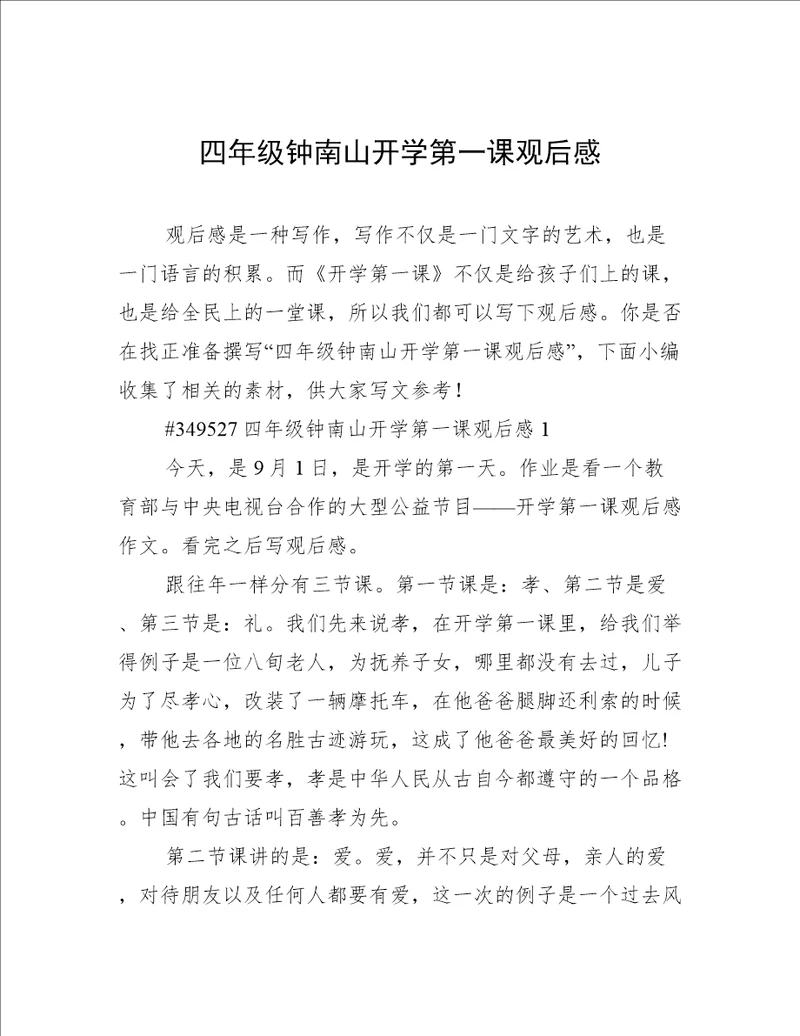 四年级钟南山开学第一课观后感

观后感是一种写作，写作不仅是一门文字的艺术，也是一门语言的积累。而《开学第一课》不仅是给孩子们上的课，也是给全民上的一堂课，所以我们都可以写下观后感。你是否在找正准备撰写“四年级钟南山开学第一课观后感”，下面小编收集了相关的素材，供大家写文参考！

#349527 四年级钟南山开学第一课观后感 1

今天，是 9 月 1 日，是开学的第一天。作业是看一个教育部与中央电视台合作的大型公益节目——开学第一课观后感作文。看完之后写观后感。

跟往年一样分有三节课。第一节课是：孝、第二节是爱、第三节是：礼。我们先来说孝，在开学第一课里，给我们举得例子是一位八旬老人，为抚养子女，哪里都没有去过，儿子为了尽孝心，改装了一辆摩托车，在他爸爸腿脚还利索的时候，带他去各地的名胜古迹游玩，这成了他爸爸最美好的回忆!这叫会了我们要孝，孝是中华人民从古自今都遵守的一个品格。中国有句古话叫百善孝为先。

第二节课讲的是：爱。爱，并不只是对父母，亲人的爱，对待朋友以及任何人都要有爱，这一次的例子是一个过去风